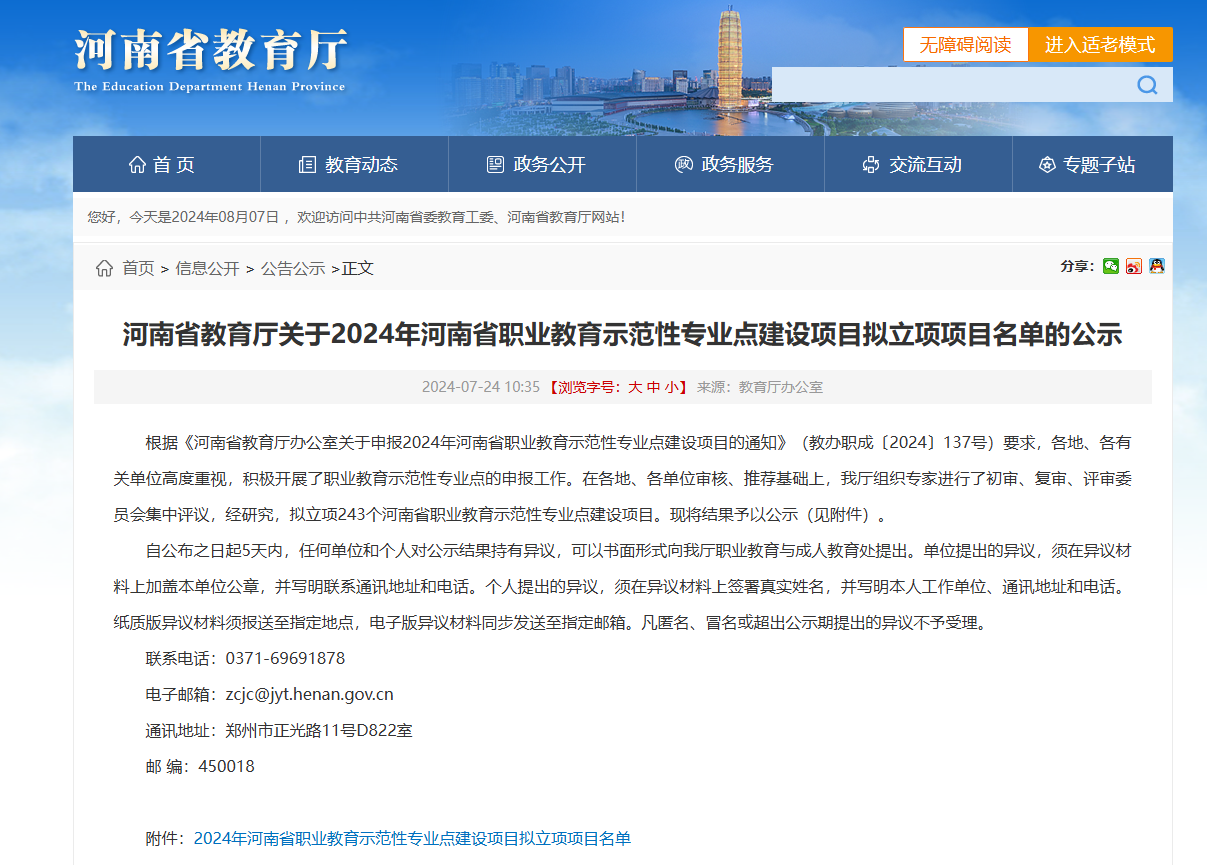 河南省教育厅
The Education Department Henan Province

无障碍阅读 进入适老模式

首 页 教育动态 政务公开 政务服务 交流互动 专题子站

您好，今天是2024年08月07日， 欢迎访问中共河南省委教育工委、河南省教育厅网站!

首页 > 信息公开 > 公告公示 >正文

分享:

河南省教育厅关于2024年河南省职业教育示范性专业点建设项目拟立项项目名单的公示

2024-07-24 10:35 【浏览字号：大 中 小】 来源：教育厅办公室

根据《河南省教育厅办公室关于申报2024年河南省职业教育示范性专业点建设项目的通知》（教办职成〔2024〕137号）要求，各地、各有关单位高度重视，积极开展了职业教育示范性专业点的申报工作。在各地、各单位审核、推荐基础上，我厅组织专家进行了初审、复审、评审委员会集中评议，经研究，拟立项243个河南省职业教育示范性专业点建设项目。现将结果予以公示（见附件）。

自公布之日起5天内，任何单位和个人对公示结果持有异议，可以书面形式向我厅职业教育与成人教育处提出。单位提出的异议，须在异议材料上加盖本单位公章，并写明联系通讯地址和电话。个人提出的异议，须在异议材料上签署真实姓名，并写明本人工作单位、通讯地址和电话。纸质版异议材料须报送至指定地点，电子版异议材料同步发送至指定邮箱。凡匿名、冒名或超出公示期提出的异议不予受理。

联系电话：0371-69691878

电子邮箱：zcjc@jyt.henan.gov.cn

通讯地址：郑州市正光路11号D822室

邮 编：450018

附件：2024年河南省职业教育示范性专业点建设项目拟立项项目名单